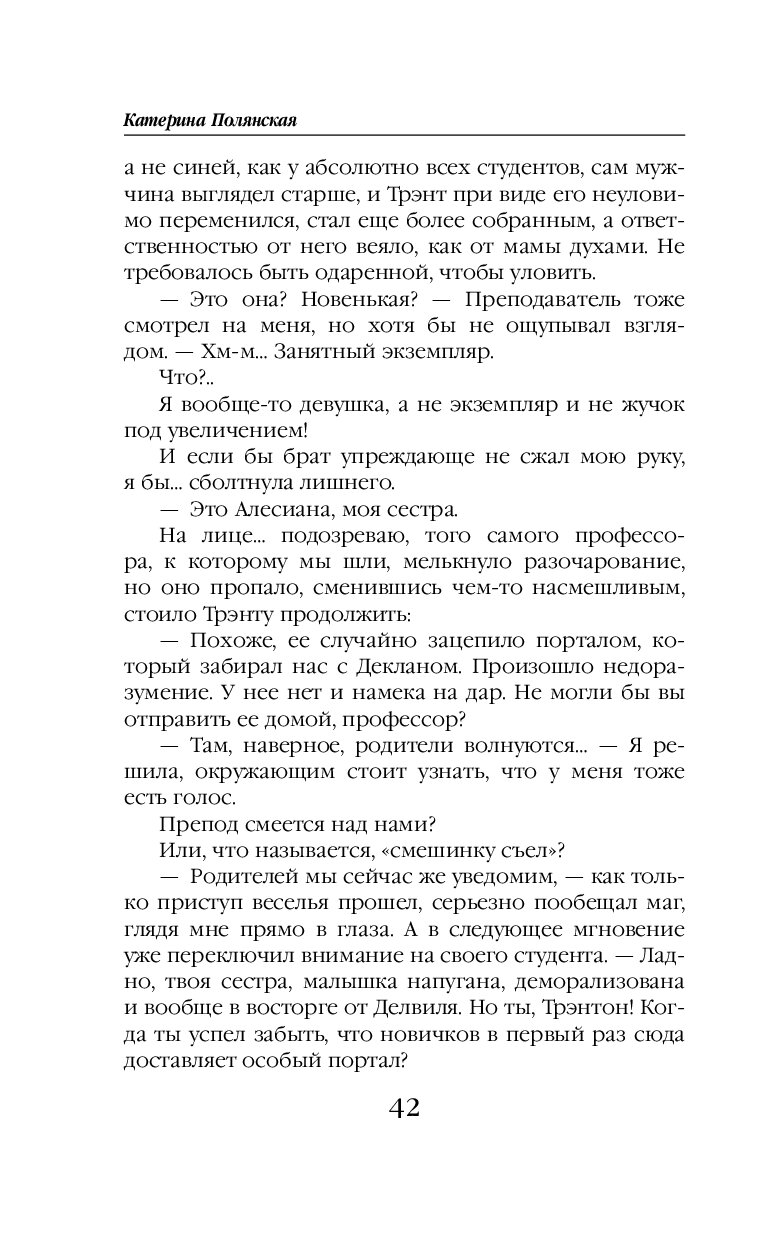 Катерина Полянская

а не синей, как у абсолютно всех студентов, сам мужчина выглядел старше, и Трэнт при виде его неуловимо переменился, стал еще более собранным, а ответственностью от него веяло, как от мамы духами. Не требовалось быть одаренной, чтобы уловить.

— Это она? Новенькая? — Преподаватель тоже смотрел на меня, но хотя бы не ощупывал взглядом. — Хм-м... Занятный экземпляр.

Что?..

Я вообще-то девушка, а не экземпляр и не жучок под увеличением!

И если бы брат упреждающе не сжал мою руку, я бы... сболтнула лишнего.

— Это Алесиана, моя сестра.

На лице... подозреваю, того самого профессора, к которому мы шли, мелькнуло разочарование, но оно пропало, сменившись чем-то насмешливым, стоило Трэнту продолжить:

— Похоже, ее случайно зацепило порталом, который забирал нас с Декланом. Произошло недоразумение. У нее нет и намека на дар. Не могли бы вы отправить ее домой, профессор?

— Там, наверное, родители волнуются... — Я решила, окружающим стоит узнать, что у меня тоже есть голос.

Препод смеется над нами?

Или, что называется, «смешинку съел»?

— Родителей мы сейчас же уведомим, — как только приступ веселья прошел, серьезно пообещал маг, глядя мне прямо в глаза. А в следующее мгновение уже переключил внимание на своего студента. — Ладно, твоя сестра, малышка напугана, деморализована и вообще в восторге от Делвиля. Но ты, Трэнтон! Когда ты успел забыть, что новичков в первый раз сюда доставляет особый портал?

42